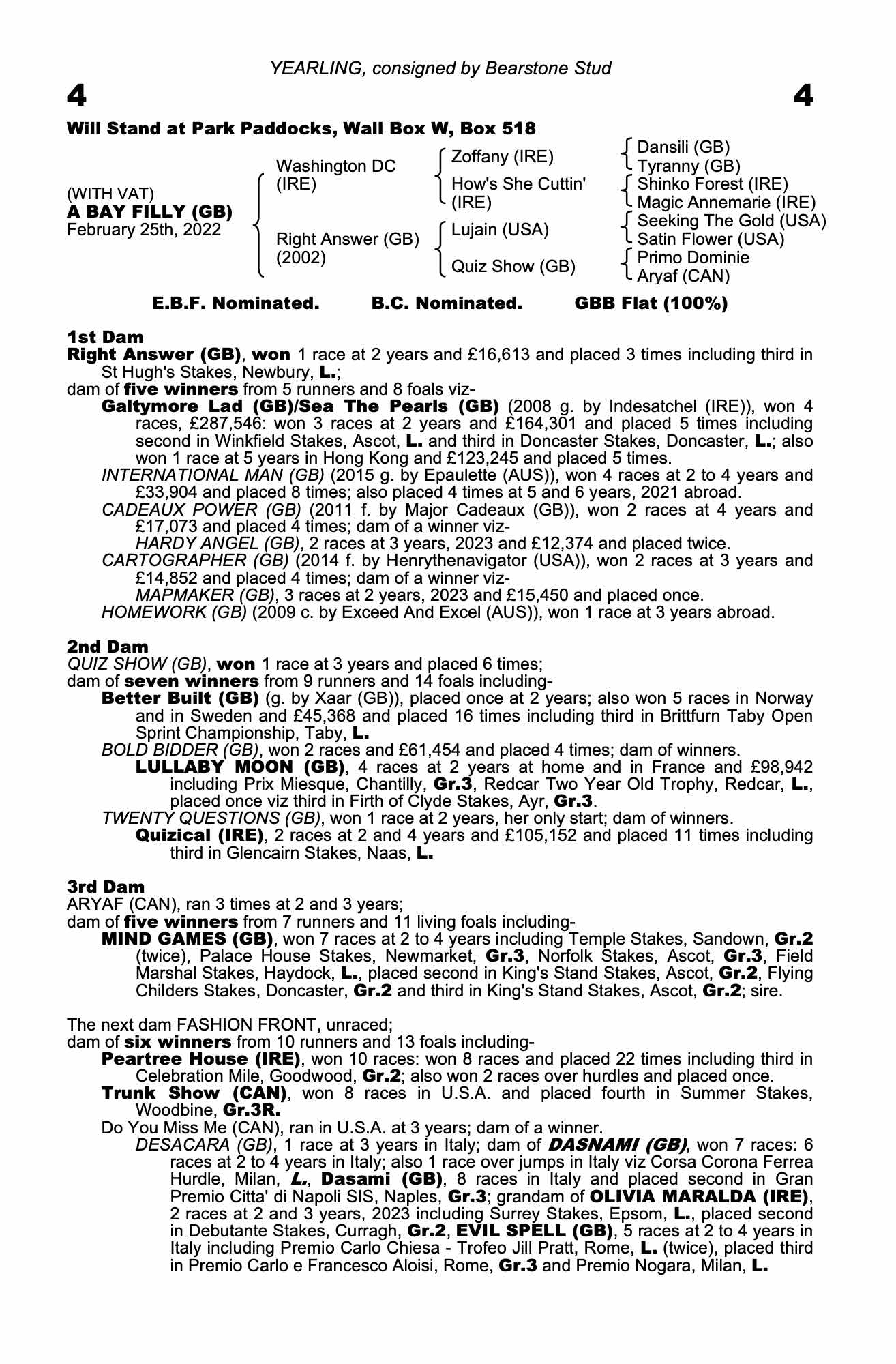 YEARLING, consigned by Bearstone Stud

4

4

Will Stand at Park Paddocks, Wall Box W, Box 518

(WITH VAT)
A BAY FILLY (GB)
February 25th, 2022

Washington DC (IRE)

Right Answer (GB) (2002)

Zoffany (IRE)

How's She Cuttin' (IRE)

Lujain (USA)

Quiz Show (GB)

Dansili (GB)
Tyranny (GB)
Shinko Forest (IRE)
Magic Annemarie (IRE)
Seeking The Gold (USA)
Satin Flower (USA)
Primo Dominie
Aryaf (CAN)

E.B.F. Nominated. B.C. Nominated. GBB Flat (100%)

1st Dam
Right Answer (GB), won 1 race at 2 years and £16,613 and placed 3 times including third in St Hugh's Stakes, Newbury, L.;
dam of five winners from 5 runners and 8 foals viz-
Galtymore Lad (GB)/Sea The Pearls (GB) (2008 g. by Indesatchel (IRE)), won 4 races, £287,546: won 3 races at 2 years and £164,301 and placed 5 times including second in Winkfield Stakes, Ascot, L. and third in Doncaster Stakes, Doncaster, L.; also won 1 race at 5 years in Hong Kong and £123,245 and placed 5 times.
INTERNATIONAL MAN (GB) (2015 g. by Epaulette (AUS)), won 4 races at 2 to 4 years and £33,904 and placed 8 times; also placed 4 times at 5 and 6 years, 2021 abroad.
CADEAUX POWER (GB) (2011 f. by Major Cadeaux (GB)), won 2 races at 4 years and £17,073 and placed 4 times; dam of a winner viz-
HARDY ANGEL (GB), 2 races at 3 years, 2023 and £12,374 and placed twice.
CARTOGRAPHER (GB) (2014 f. by Henrythenavigator (USA)), won 2 races at 3 years and £14,852 and placed 4 times; dam of a winner viz-
MAPMAKER (GB), 3 races at 2 years, 2023 and £15,450 and placed once.
HOMEWORK (GB) (2009 c. by Exceed And Excel (AUS)), won 1 race at 3 years abroad.

2nd Dam
QUIZ SHOW (GB), won 1 race at 3 years and placed 6 times;
dam of seven winners from 9 runners and 14 foals including-
Better Built (GB) (g. by Xaar (GB)), placed once at 2 years; also won 5 races in Norway and in Sweden and £45,368 and placed 16 times including third in Brittfurn Taby Open Sprint Championship, Taby, L.
BOLD BIDDER (GB), won 2 races and £61,454 and placed 4 times; dam of winners.
LULLABY MOON (GB), 4 races at 2 years at home and in France and £98,942 including Prix Miesque, Chantilly, Gr.3, Redcar Two Year Old Trophy, Redcar, L., placed once viz third in Firth of Clyde Stakes, Ayr, Gr.3.
TWENTY QUESTIONS (GB), won 1 race at 2 years, her only start; dam of winners.
Quizical (IRE), 2 races at 2 and 4 years and £105,152 and placed 11 times including third in Glencairn Stakes, Naas, L.

3rd Dam
ARYAF (CAN), ran 3 times at 2 and 3 years;
dam of five winners from 7 runners and 11 living foals including-
MIND GAMES (GB), won 7 races at 2 to 4 years including Temple Stakes, Sandown, Gr.2 (twice), Palace House Stakes, Newmarket, Gr.3, Norfolk Stakes, Ascot, Gr.3, Field Marshal Stakes, Haydock, L., placed second in King's Stand Stakes, Ascot, Gr.2, Flying Childers Stakes, Doncaster, Gr.2 and third in King's Stand Stakes, Ascot, Gr.2; sire.

The next dam FASHION FRONT, unraced;
dam of six winners from 10 runners and 13 foals including-
Peartree House (IRE), won 10 races: won 8 races and placed 22 times including third in Celebration Mile, Goodwood, Gr.2; also won 2 races over hurdles and placed once.
Trunk Show (CAN), won 8 races in U.S.A. and placed fourth in Summer Stakes, Woodbine, Gr.3R.
Do You Miss Me (CAN), ran in U.S.A. at 3 years; dam of a winner.
DESACARA (GB), 1 race at 3 years in Italy; dam of DASNAMI (GB), won 7 races: 6 races at 2 to 4 years in Italy; also 1 race over jumps in Italy viz Corsa Corona Ferrea Hurdle, Milan, L., Dasami (GB), 8 races in Italy and placed second in Gran Premio Citta' di Napoli SIS, Naples, Gr.3; grandam of OLIVIA MARALDA (IRE), 2 races at 2 and 3 years, 2023 including Surrey Stakes, Epsom, L., placed second in Debutante Stakes, Curragh, Gr.2, EVIL SPELL (GB), 5 races at 2 to 4 years in Italy including Premio Carlo Chiesa - Trofeo Jill Pratt, Rome, L. (twice), placed third in Premio Carlo e Francesco Aloisi, Rome, Gr.3 and Premio Nogara, Milan, L.